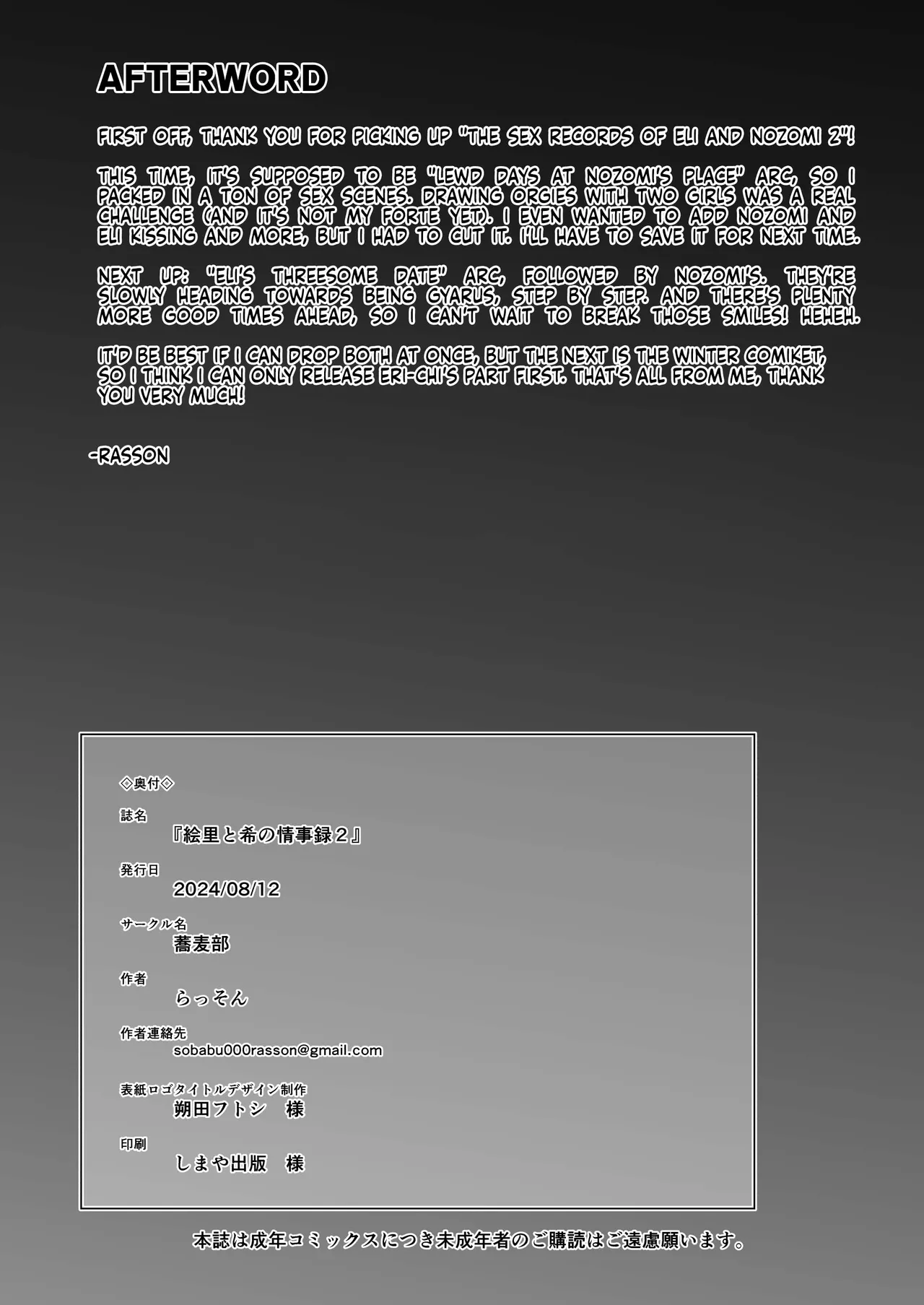 AFTERWORD

FIRST OFF, THANK YOU FOR PICKING UP "THE SEX RECORDS OF ELI AND NOZOMI 2"!

THIS TIME, IT'S SUPPOSED TO BE "LEWD DAYS AT NOZOMI'S PLACE" ARC, SO I PACKED IN A TON OF SEX SCENES. DRAWING ORGIES WITH TWO GIRLS WAS A REAL CHALLENGE (AND IT'S NOT MY FORTE YET). I EVEN WANTED TO ADD NOZOMI AND ELI KISSING AND MORE, BUT I HAD TO CUT IT. I'LL HAVE TO SAVE IT FOR NEXT TIME.

NEXT UP: "ELI'S THREESOME DATE" ARC, FOLLOWED BY NOZOMI'S. THEY'RE SLOWLY HEADING TOWARDS BEING GYARUS, STEP BY STEP. AND THERE'S PLENTY MORE GOOD TIMES AHEAD, SO I CAN'T WAIT TO BREAK THOSE SMILES! HEHEH.

IT'D BE BEST IF I CAN DROP BOTH AT ONCE, BUT THE NEXT IS THE WINTER COMIKET, SO I THINK I CAN ONLY RELEASE ERI-CHI'S PART FIRST. THAT'S ALL FROM ME, THANK YOU VERY MUCH!

-RASSON

◇奥付◇

誌名
『絵里と希の情事録２』

発行日
2024/08/12

サークル名
蕎麦部

作者
らっそん

作者連絡先
sobabu000rasson@gmail.com

表紙ロゴタイトルデザイン制作
朔田フトシ　様

印刷
しまや出版　様

本誌は成年コミックスにつき未成年者のご購読はご遠慮願います。